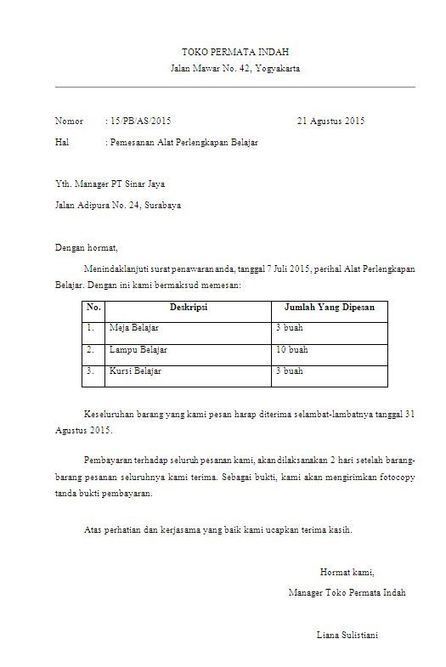 TOKO PERMATA INDAH
Jalan Mawar No. 42, Yogyakarta

Nomor : 15/PB/AS/2015 21 Agustus 2015
Hal : Pemesanan Alat Perlengkapan Belajar

Yth. Manager PT Sinar Jaya
Jalan Adipura No. 24, Surabaya

Dengan hormat,

Menindaklanjuti surat penawaran anda, tanggal 7 Juli 2015, perihal Alat Perlengkapan Belajar. Dengan ini kami bermaksud memesan:

| No. | Deskripsi | Jumlah Yang Dipesan |
|---|---|---|
| 1. | Meja Belajar | 3 buah |
| 2. | Lampu Belajar | 10 buah |
| 3. | Kursi Belajar | 3 buah |

Keseluruhan barang yang kami pesan harap diterima selambat-lambatnya tanggal 31 Agustus 2015.

Pembayaran terhadap seluruh pesanan kami, akan dilaksanakan 2 hari setelah barang-barang pesanan seluruhnya kami terima. Sebagai bukti, kami akan mengirimkan fotocopy tanda bukti pembayaran.

Atas perhatian dan kerjasama yang baik kami ucapkan terima kasih.

Hormat kami,
Manager Toko Permata Indah

Liana Sulistiani